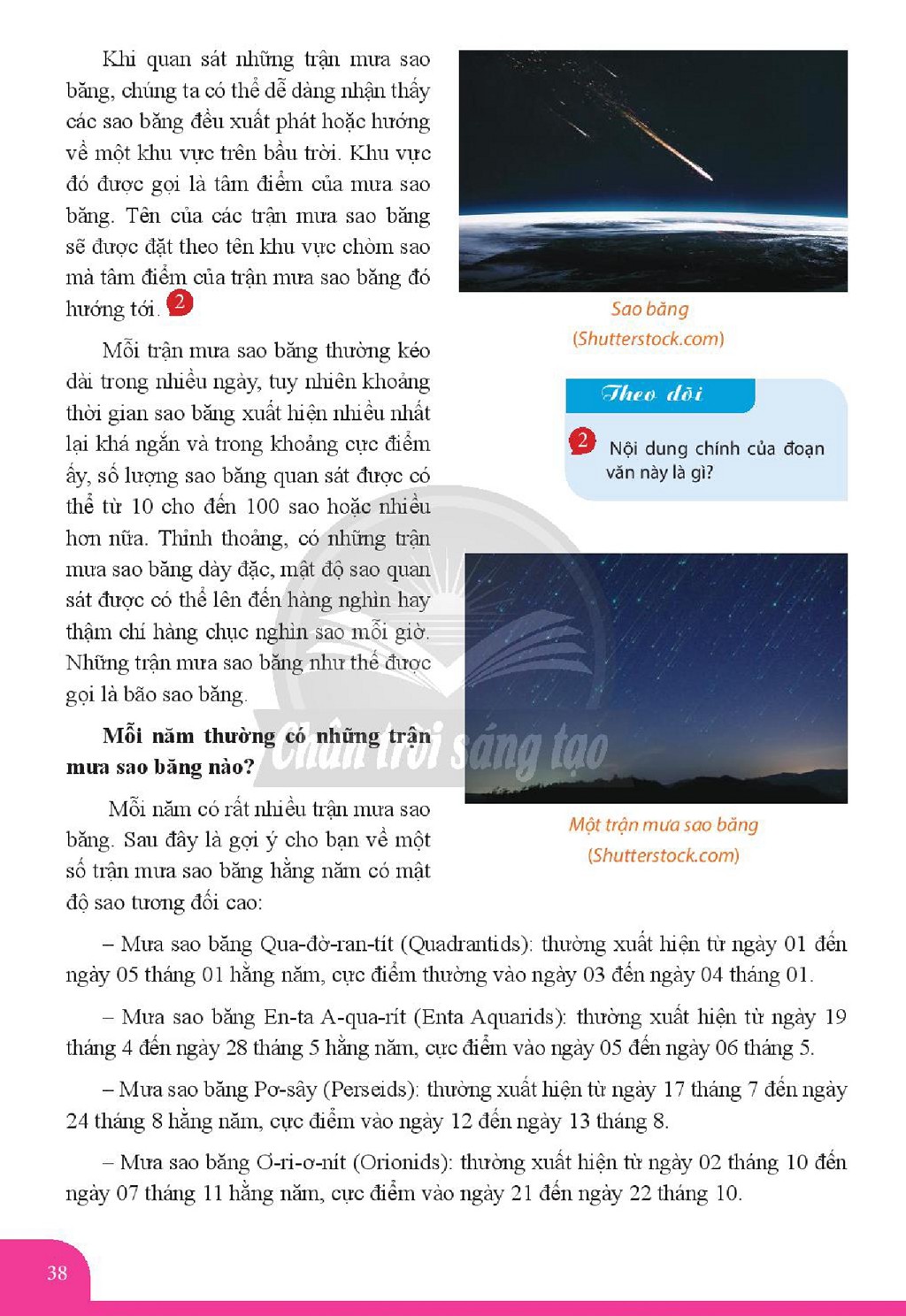 Khi quan sát những trận mưa sao băng, chúng ta có thể dễ dàng nhận thấy các sao băng đều xuất phát hoặc hướng về một khu vực trên bầu trời. Khu vực đó được gọi là tâm điểm của mưa sao băng. Tên của các trận mưa sao băng sẽ được đặt theo tên khu vực chòm sao mà tâm điểm của trận mưa sao băng đó hướng tới. 2

Mỗi trận mưa sao băng thường kéo dài trong nhiều ngày, tuy nhiên khoảng thời gian sao băng xuất hiện nhiều nhất lại khá ngắn và trong khoảng cực điểm ấy, số lượng sao băng quan sát được có thể từ 10 cho đến 100 sao hoặc nhiều hơn nữa. Thỉnh thoảng, có những trận mưa sao băng dày đặc, mật độ sao quan sát được có thể lên đến hàng nghìn hay thậm chí hàng chục nghìn sao mỗi giờ. Những trận mưa sao băng như thế được gọi là bão sao băng.

Mỗi năm thường có những trận mưa sao băng nào?

Mỗi năm có rất nhiều trận mưa sao băng. Sau đây là gợi ý cho bạn về một số trận mưa sao băng hằng năm có mật độ sao tương đối cao:

Sao băng
(Shutterstock.com)

Theo dõi

2 Nội dung chính của đoạn văn này là gì?

Một trận mưa sao băng
(Shutterstock.com)

– Mưa sao băng Qua-đờ-ran-tít (Quadrantids): thường xuất hiện từ ngày 01 đến ngày 05 tháng 01 hằng năm, cực điểm thường vào ngày 03 đến ngày 04 tháng 01.

– Mưa sao băng En-ta A-qua-rít (Enta Aquarids): thường xuất hiện từ ngày 19 tháng 4 đến ngày 28 tháng 5 hằng năm, cực điểm vào ngày 05 đến ngày 06 tháng 5.

– Mưa sao băng Pơ-sây (Perseids): thường xuất hiện từ ngày 17 tháng 7 đến ngày 24 tháng 8 hằng năm, cực điểm vào ngày 12 đến ngày 13 tháng 8.

– Mưa sao băng Ơ-ri-ơ-nít (Orionids): thường xuất hiện từ ngày 02 tháng 10 đến ngày 07 tháng 11 hằng năm, cực điểm vào ngày 21 đến ngày 22 tháng 10.

38

Chân trời sáng tạo